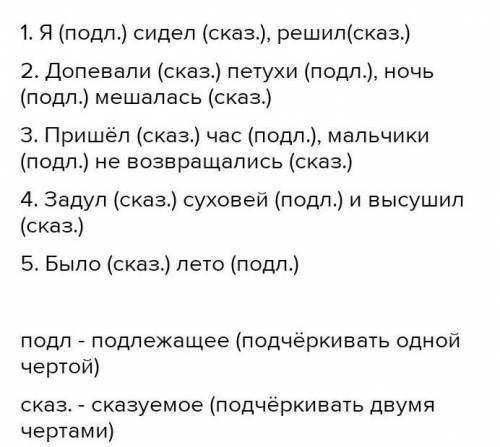 1. Я (подл.) сидел (сказ.), решил(сказ.)

2. Допевали (сказ.) петухи (подл.), ночь (подл.) мешалась (сказ.)

3. Пришёл (сказ.) час (подл.), мальчики (подл.) не возвращались (сказ.)

4. Задул (сказ.) суховей (подл.) и высушил (сказ.)

5. Было (сказ.) лето (подл.)

подл - подлежащее (подчёркивать одной чертой)

сказ. - сказуемое (подчёркивать двумя чертами)